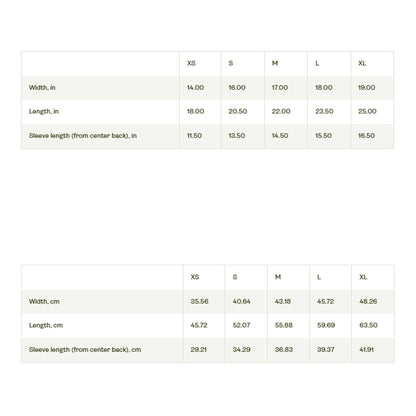 | | XS | S | M | L | XL |
|---|---|---|---|---|---|
| Width, in | 14.00 | 16.00 | 17.00 | 18.00 | 19.00 |
| Length, in | 18.00 | 20.50 | 22.00 | 23.50 | 25.00 |
| Sleeve length (from center back), in | 11.50 | 13.50 | 14.50 | 15.50 | 16.50 |

| | XS | S | M | L | XL |
|---|---|---|---|---|---|
| Width, cm | 35.56 | 40.64 | 43.18 | 45.72 | 48.26 |
| Length, cm | 45.72 | 52.07 | 55.88 | 59.69 | 63.50 |
| Sleeve length (from center back), cm | 29.21 | 34.29 | 36.83 | 39.37 | 41.91 |